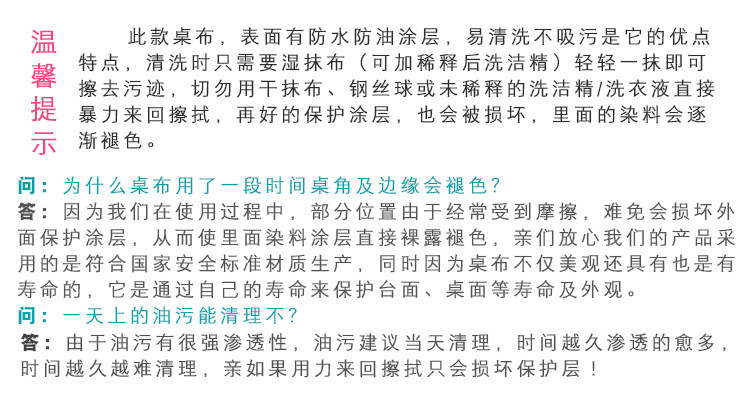 温馨提示

此款桌布，表面有防水防油涂层，易清洗不吸污是它的优点特点，清洗时只需要湿抹布（可加稀释后洗洁精）轻轻一抹即可擦去污迹，切勿用干抹布、钢丝球或未稀释的洗洁精/洗衣液直接暴力来回擦拭，再好的保护涂层，也会被损坏，里面的染料会逐渐褪色。

问：为什么桌布用了一段时间桌角及边缘会褪色?

答：因为我们在使用过程中，部分位置由于经常受到摩擦，难免会损坏外面保护涂层，从而使里面染料涂层直接裸露褪色，亲们放心我们的产品采用的是符合国家安全标准材质生产，同时因为桌布不仅美观还具有也是有寿命的，它是通过自己的寿命来保护台面、桌面等寿命及外观。

问：一天上的油污能清理不?

答：由于油污有很强渗透性，油污建议当天清理，时间越久渗透的愈多，时间越久越难清理，亲如果用力来回擦拭只会损坏保护层！